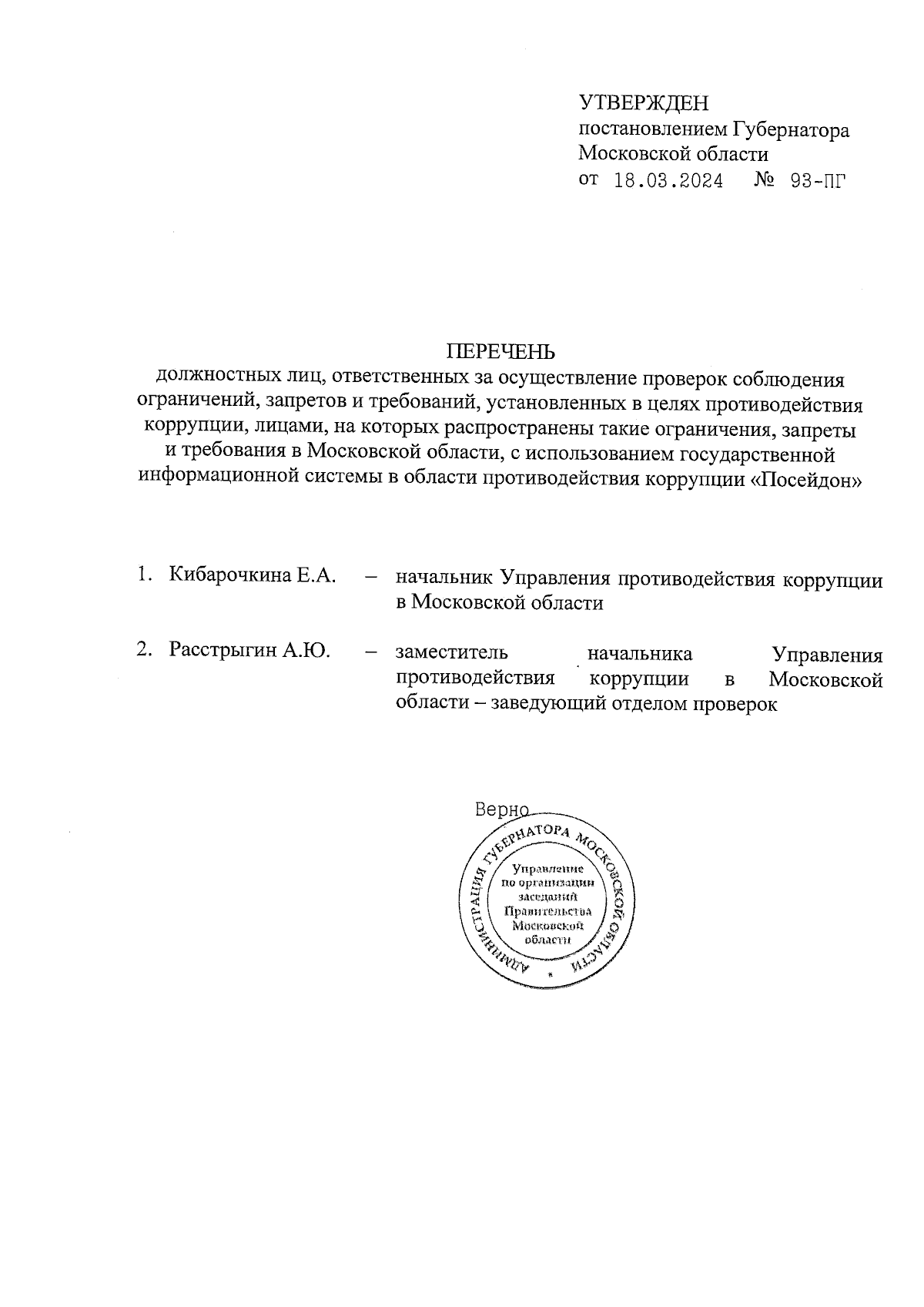 УТВЕРЖДЕН
постановлением Губернатора Московской области
от 18.03.2024 № 93-ПГ

ПЕРЕЧЕНЬ
должностных лиц, ответственных за осуществление проверок соблюдения ограничений, запретов и требований, установленных в целях противодействия коррупции, лицами, на которых распространены такие ограничения, запреты и требования в Московской области, с использованием государственной информационной системы в области противодействия коррупции «Посейдон»

1. Кибарочкина Е.А. – начальник Управления противодействия коррупции в Московской области

2. Расстрыгин А.Ю. – заместитель начальника Управления противодействия коррупции в Московской области – заведующий отделом проверок

Верно

АДМИНИСТРАЦИЯ ГУБЕРНАТОРА МОСКОВСКОЙ ОБЛАСТИ
Управление по организации заседаний Правительства Московской области